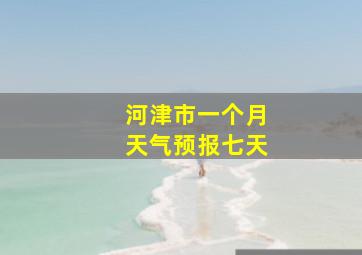 河津市一个月
天气预报七天